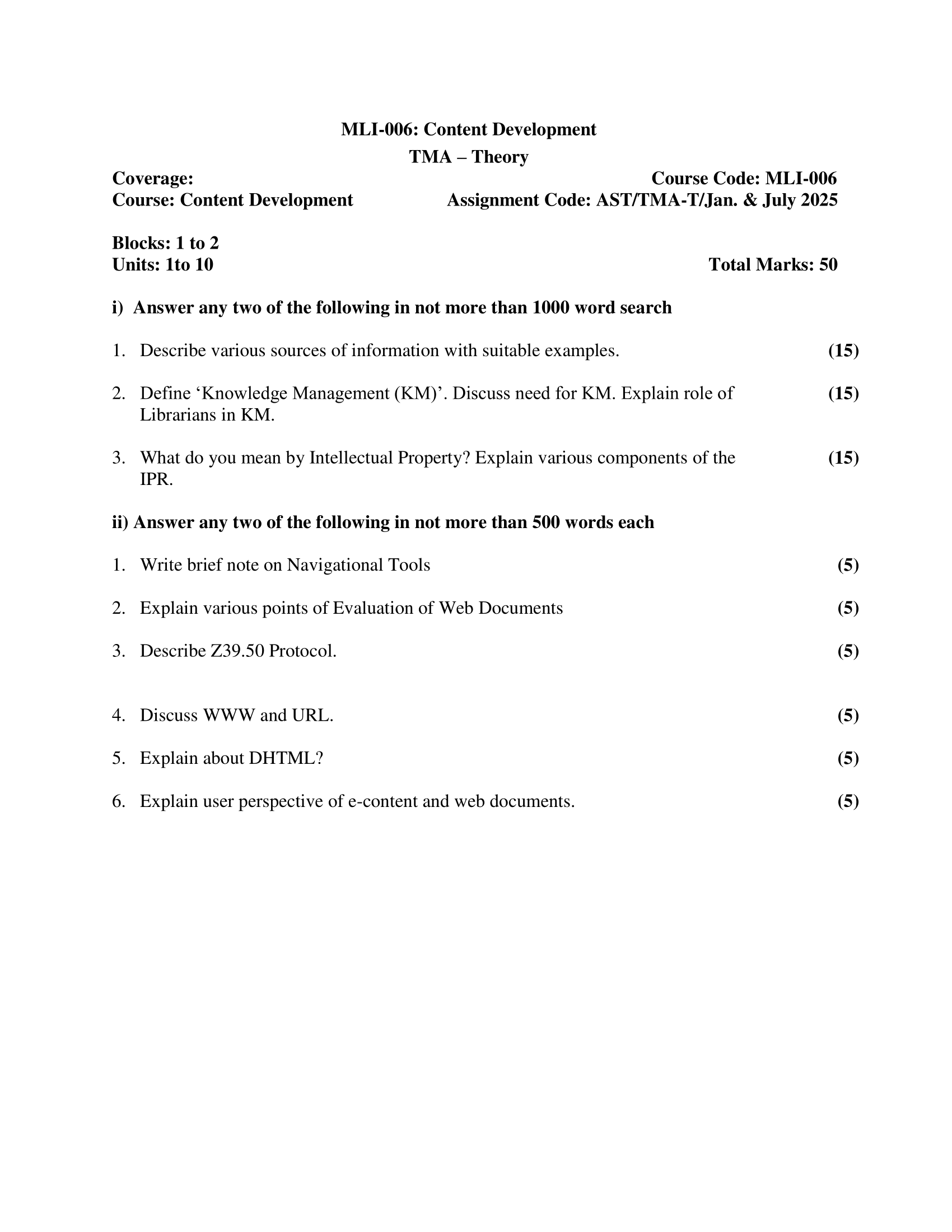 MLI-006: Content Development

TMA – Theory

Coverage:
Course Code: MLI-006

Course: Content Development
Assignment Code: AST/TMA-T/Jan. & July 2025

Blocks: 1 to 2
Units: 1to 10
Total Marks: 50

i) Answer any two of the following in not more than 1000 word search

1. Describe various sources of information with suitable examples. (15)

2. Define ‘Knowledge Management (KM)’. Discuss need for KM. Explain role of Librarians in KM. (15)

3. What do you mean by Intellectual Property? Explain various components of the IPR. (15)

ii) Answer any two of the following in not more than 500 words each

1. Write brief note on Navigational Tools (5)

2. Explain various points of Evaluation of Web Documents (5)

3. Describe Z39.50 Protocol. (5)

4. Discuss WWW and URL. (5)

5. Explain about DHTML? (5)

6. Explain user perspective of e-content and web documents. (5)